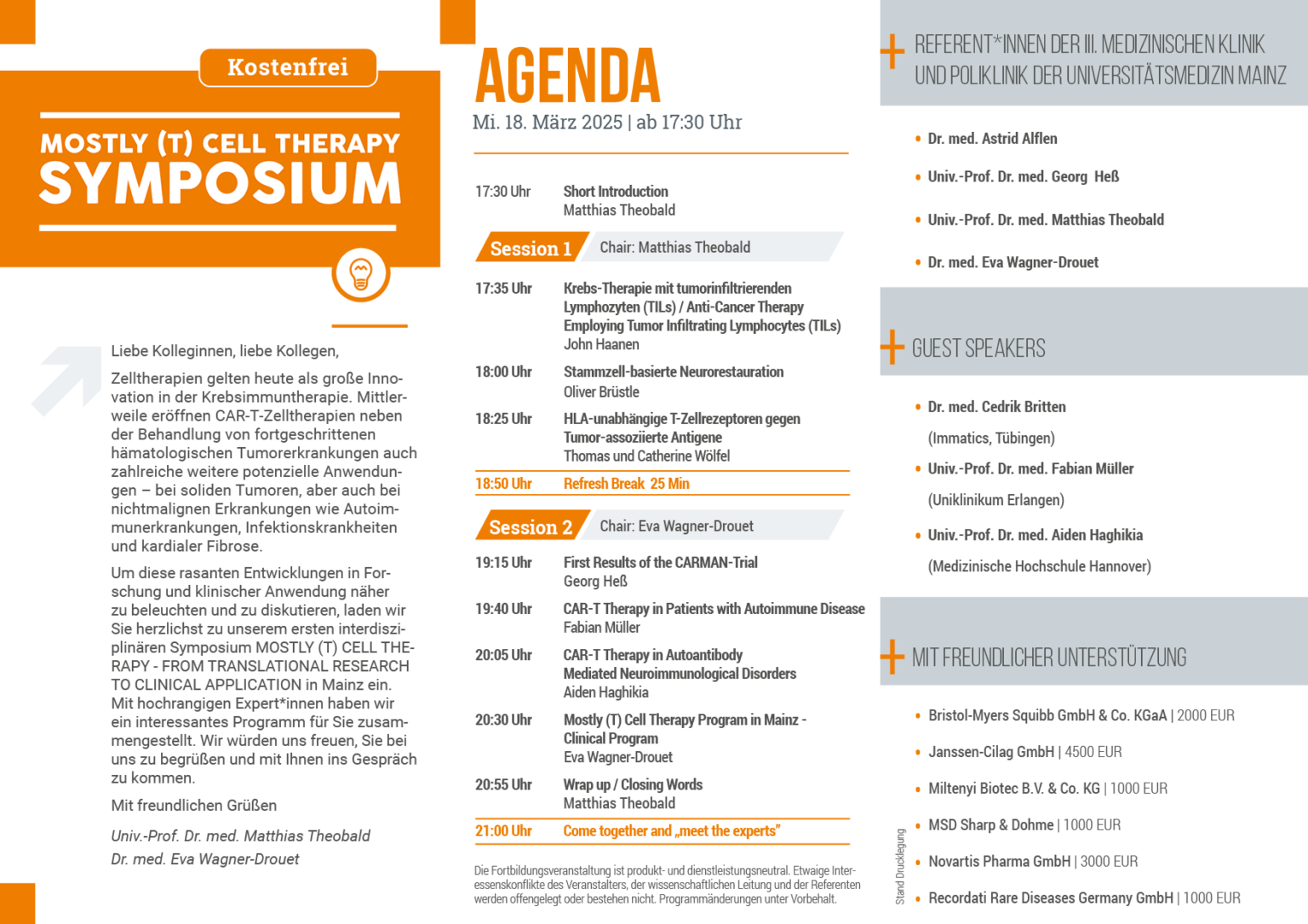 Kostenfrei

MOSTLY (T) CELL THERAPY
SYMPOSIUM

Liebe Kolleginnen, liebe Kollegen,

Zelltherapien gelten heute als große Innovation in der Krebsimmuntherapie. Mittlerweile eröffnen CAR-T-Zelltherapien neben der Behandlung von fortgeschrittenen hämatologischen Tumorerkrankungen auch zahlreiche weitere potenzielle Anwendungen – bei soliden Tumoren, aber auch bei nichtmalignen Erkrankungen wie Autoimmunerkrankungen, Infektionskrankheiten und kardialer Fibrose.

Um diese rasanten Entwicklungen in Forschung und klinischer Anwendung näher zu beleuchten und zu diskutieren, laden wir Sie herzlichst zu unserem ersten interdisziplinären Symposium MOSTLY (T) CELL THERAPY - FROM TRANSLATIONAL RESEARCH TO CLINICAL APPLICATION in Mainz ein. Mit hochrangigen Expert*innen haben wir ein interessantes Programm für Sie zusammengestellt. Wir würden uns freuen, Sie bei uns zu begrüßen und mit Ihnen ins Gespräch zu kommen.

Mit freundlichen Grüßen

Univ.-Prof. Dr. med. Matthias Theobald
Dr. med. Eva Wagner-Drouet

AGENDA
Mi. 18. März 2025 | ab 17:30 Uhr

17:30 Uhr Short Introduction
Matthias Theobald

Session 1 Chair: Matthias Theobald

17:35 Uhr Krebs-Therapie mit tumorinfiltrierenden Lymphozyten (TILs) / Anti-Cancer Therapy Employing Tumor Infiltrating Lymphocytes (TILs)
John Haanen

18:00 Uhr Stammzell-basierte Neurorestauration
Oliver Brüstle

18:25 Uhr HLA-unabhängige T-Zellrezeptoren gegen Tumor-assoziierte Antigene
Thomas und Catherine Wölfel

18:50 Uhr Refresh Break 25 Min

Session 2 Chair: Eva Wagner-Drouet

19:15 Uhr First Results of the CARMAN-Trial
Georg Heß

19:40 Uhr CAR-T Therapy in Patients with Autoimmune Disease
Fabian Müller

20:05 Uhr CAR-T Therapy in Autoantibody Mediated Neuroimmunological Disorders
Aiden Haghikia

20:30 Uhr Mostly (T) Cell Therapy Program in Mainz - Clinical Program
Eva Wagner-Drouet

20:55 Uhr Wrap up / Closing Words
Matthias Theobald

21:00 Uhr Come together and „meet the experts"

Die Fortbildungsveranstaltung ist produkt- und dienstleistungsneutral. Etwaige Interessenskonflikte des Veranstalters, der wissenschaftlichen Leitung und der Referenten werden offengelegt oder bestehen nicht. Programmänderungen unter Vorbehalt.

+ REFERENT*INNEN DER III. MEDIZINISCHEN KLINIK UND POLIKLINIK DER UNIVERSITÄTSMEDIZIN MAINZ

• Dr. med. Astrid Alflen
• Univ.-Prof. Dr. med. Georg Heß
• Univ.-Prof. Dr. med. Matthias Theobald
• Dr. med. Eva Wagner-Drouet

+ GUEST SPEAKERS

• Dr. med. Cedrik Britten
(Immatics, Tübingen)
• Univ.-Prof. Dr. med. Fabian Müller
(Uniklinikum Erlangen)
• Univ.-Prof. Dr. med. Aiden Haghikia
(Medizinische Hochschule Hannover)

+ MIT FREUNDLICHER UNTERSTÜTZUNG

• Bristol-Myers Squibb GmbH & Co. KGaA | 2000 EUR
• Janssen-Cilag GmbH | 4500 EUR
• Miltenyi Biotec B.V. & Co. KG | 1000 EUR
• MSD Sharp & Dohme | 1000 EUR
• Novartis Pharma GmbH | 3000 EUR
• Recordati Rare Diseases Germany GmbH | 1000 EUR

Stand Drucklegung